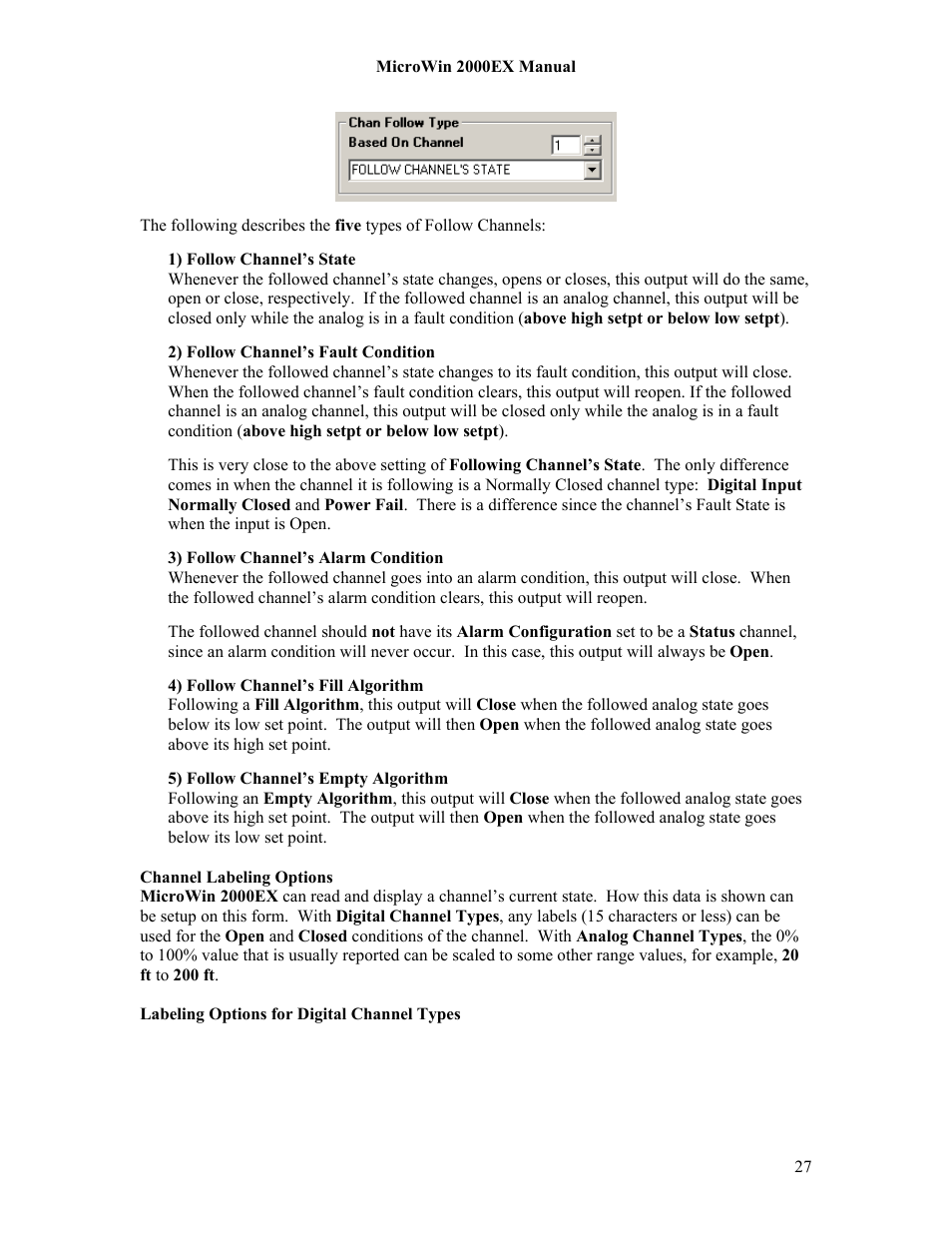 MicroWin 2000EX Manual

Chan Follow Type
Based On Channel
1
FOLLOW CHANNEL'S STATE

The following describes the five types of Follow Channels:

1) Follow Channel's State
Whenever the followed channel's state changes, opens or closes, this output will do the same, open or close, respectively. If the followed channel is an analog channel, this output will be closed only while the analog is in a fault condition (above high setpt or below low setpt).

2) Follow Channel's Fault Condition
Whenever the followed channel's state changes to its fault condition, this output will close. When the followed channel's fault condition clears, this output will reopen. If the followed channel is an analog channel, this output will be closed only while the analog is in a fault condition (above high setpt or below low setpt).

This is very close to the above setting of Following Channel's State. The only difference comes in when the channel it is following is a Normally Closed channel type: Digital Input Normally Closed and Power Fail. There is a difference since the channel's Fault State is when the input is Open.

3) Follow Channel's Alarm Condition
Whenever the followed channel goes into an alarm condition, this output will close. When the followed channel's alarm condition clears, this output will reopen.

The followed channel should not have its Alarm Configuration set to be a Status channel, since an alarm condition will never occur. In this case, this output will always be Open.

4) Follow Channel's Fill Algorithm
Following a Fill Algorithm, this output will Close when the followed analog state goes below its low set point. The output will then Open when the followed analog state goes above its high set point.

5) Follow Channel's Empty Algorithm
Following an Empty Algorithm, this output will Close when the followed analog state goes above its high set point. The output will then Open when the followed analog state goes below its low set point.

Channel Labeling Options
MicroWin 2000EX can read and display a channel's current state. How this data is shown can be setup on this form. With Digital Channel Types, any labels (15 characters or less) can be used for the Open and Closed conditions of the channel. With Analog Channel Types, the 0% to 100% value that is usually reported can be scaled to some other range values, for example, 20 ft to 200 ft.

Labeling Options for Digital Channel Types

27